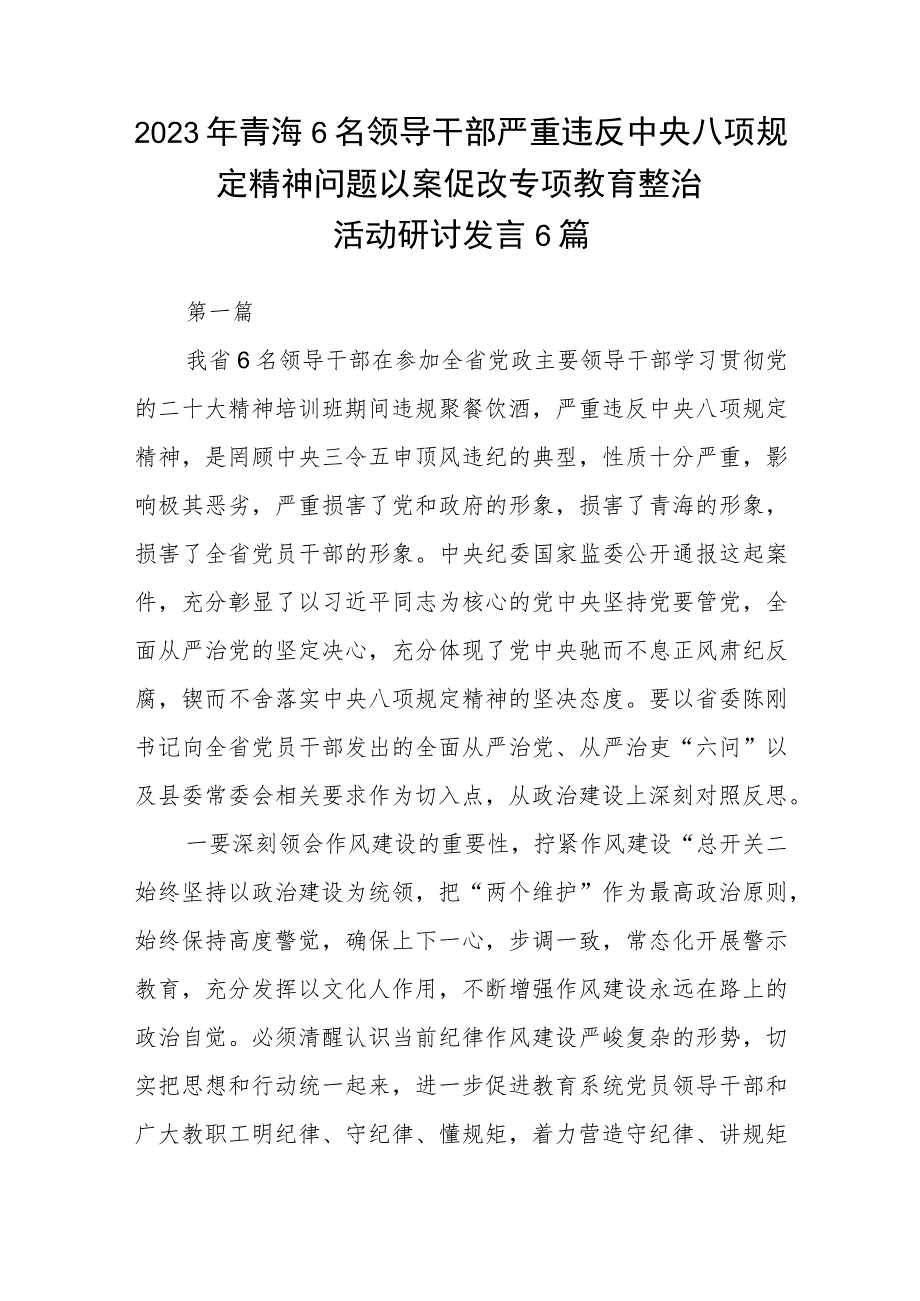 2023年青海6名领导干部严重违反中央八项规定精神问题以案促改专项教育整治活动研讨发言6篇

第一篇

我省6名领导干部在参加全省党政主要领导干部学习贯彻党的二十大精神培训班期间违规聚餐饮酒，严重违反中央八项规定精神，是罔顾中央三令五申顶风违纪的典型，性质十分严重，影响极其恶劣，严重损害了党和政府的形象，损害了青海的形象，损害了全省党员干部的形象。中央纪委国家监委公开通报这起案件，充分彰显了以习近平同志为核心的党中央坚持党要管党，全面从严治党的坚定决心，充分体现了党中央驰而不息正风肃纪反腐，锲而不舍落实中央八项规定精神的坚决态度。要以省委陈刚书记向全省党员干部发出的全面从严治党、从严治吏“六问”以及县委常委会相关要求作为切入点，从政治建设上深刻对照反思。

一要深刻领会作风建设的重要性，拧紧作风建设“总开关二始终坚持以政治建设为统领，把“两个维护”作为最高政治原则，始终保持高度警觉，确保上下一心，步调一致，常态化开展警示教育，充分发挥以文化人作用，不断增强作风建设永远在路上的政治自觉。必须清醒认识当前纪律作风建设严峻复杂的形势，切实把思想和行动统一起来，进一步促进教育系统党员领导干部和广大教职工明纪律、守纪律、懂规矩，着力营造守纪律、讲规矩